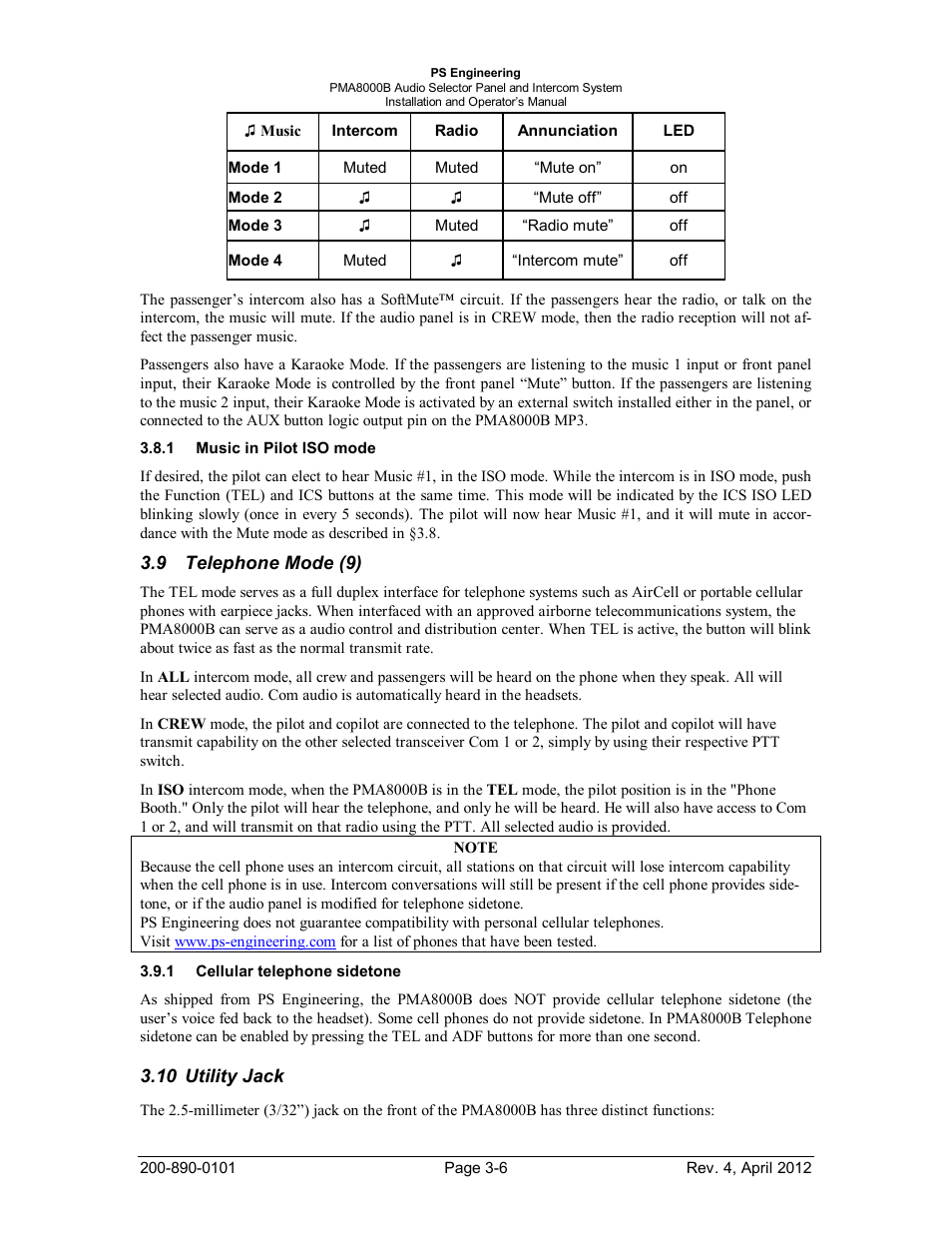 PS Engineering
PMA8000B Audio Selector Panel and Intercom System
Installation and Operator's Manual

| ♫ Music | Intercom | Radio | Annunciation | LED |
|---|---|---|---|---|
| Mode 1 | Muted | Muted | "Mute on" | on |
| Mode 2 | ♫ | ♫ | "Mute off" | off |
| Mode 3 | ♫ | Muted | "Radio mute" | off |
| Mode 4 | Muted | ♫ | "Intercom mute" | off |

The passenger's intercom also has a SoftMute™ circuit. If the passengers hear the radio, or talk on the intercom, the music will mute. If the audio panel is in CREW mode, then the radio reception will not affect the passenger music.

Passengers also have a Karaoke Mode. If the passengers are listening to the music 1 input or front panel input, their Karaoke Mode is controlled by the front panel "Mute" button. If the passengers are listening to the music 2 input, their Karaoke Mode is activated by an external switch installed either in the panel, or connected to the AUX button logic output pin on the PMA8000B MP3.

3.8.1 Music in Pilot ISO mode

If desired, the pilot can elect to hear Music #1, in the ISO mode. While the intercom is in ISO mode, push the Function (TEL) and ICS buttons at the same time. This mode will be indicated by the ICS ISO LED blinking slowly (once in every 5 seconds). The pilot will now hear Music #1, and it will mute in accordance with the Mute mode as described in §3.8.

3.9 Telephone Mode (9)

The TEL mode serves as a full duplex interface for telephone systems such as AirCell or portable cellular phones with earpiece jacks. When interfaced with an approved airborne telecommunications system, the PMA8000B can serve as a audio control and distribution center. When TEL is active, the button will blink about twice as fast as the normal transmit rate.

In ALL intercom mode, all crew and passengers will be heard on the phone when they speak. All will hear selected audio. Com audio is automatically heard in the headsets.

In CREW mode, the pilot and copilot are connected to the telephone. The pilot and copilot will have transmit capability on the other selected transceiver Com 1 or 2, simply by using their respective PTT switch.

In ISO intercom mode, when the PMA8000B is in the TEL mode, the pilot position is in the "Phone Booth." Only the pilot will hear the telephone, and only he will be heard. He will also have access to Com 1 or 2, and will transmit on that radio using the PTT. All selected audio is provided.

NOTE
Because the cell phone uses an intercom circuit, all stations on that circuit will lose intercom capability when the cell phone is in use. Intercom conversations will still be present if the cell phone provides sidetone, or if the audio panel is modified for telephone sidetone.
PS Engineering does not guarantee compatibility with personal cellular telephones.
Visit www.ps-engineering.com for a list of phones that have been tested.

3.9.1 Cellular telephone sidetone

As shipped from PS Engineering, the PMA8000B does NOT provide cellular telephone sidetone (the user's voice fed back to the headset). Some cell phones do not provide sidetone. In PMA8000B Telephone sidetone can be enabled by pressing the TEL and ADF buttons for more than one second.

3.10 Utility Jack

The 2.5-millimeter (3/32") jack on the front of the PMA8000B has three distinct functions:

200-890-0101 Page 3-6 Rev. 4, April 2012